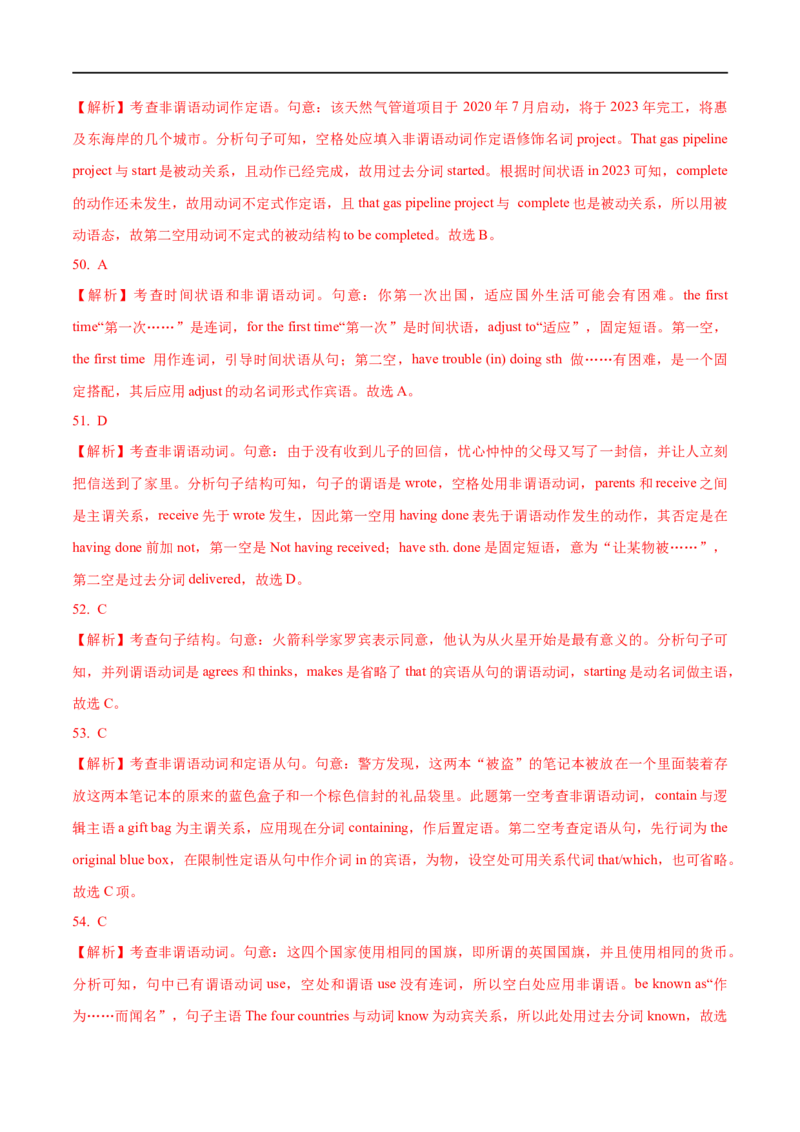 【解析】考查非谓语动词作定语。句意：该天然气管道项目于 2020 年 7 月启动，将于 2023 年完工，将惠及东海岸的几个城市。分析句子可知，空格处应填入非谓语动词作定语修饰名词 project。That gas pipeline project 与 start 是被动关系，且动作已经完成，故用过去分词 started。根据时间状语 in 2023 可知，complete 的动作还未发生，故用动词不定式作定语，且 that gas pipeline project 与 complete 也是被动关系，所以用被动语态，故第二空用动词不定式的被动结构 to be completed。故选 B。

50. A

【解析】考查时间状语和非谓语动词。句意：你第一次出国，适应国外生活可能会有困难。the first time“第一次……”是连词，for the first time“第一次”是时间状语，adjust to“适应”，固定短语。第一空，the first time 用作连词，引导时间状语从句；第二空，have trouble (in) doing sth 做……有困难，是一个固定搭配，其后应用 adjust 的动名词形式作宾语。故选 A。

51. D

【解析】考查非谓语动词。句意：由于没有收到儿子的回信，忧心忡忡的父母又写了一封信，并让人立刻把信送到了家里。分析句子结构可知，句子的谓语是 wrote，空格处用非谓语动词，parents 和 receive 之间是主谓关系，receive 先于 wrote 发生，因此第一空用 having done 表先于谓语动作发生的动作，其否定是在 having done 前加 not，第一空是 Not having received；have sth. done 是固定短语，意为“让某物被……”，第二空是过去分词 delivered，故选 D。

52. C

【解析】考查句子结构。句意：火箭科学家罗宾表示同意，他认为从火星开始是最有意义的。分析句子可知，并列谓语动词是 agrees 和 thinks，makes 是省略了 that 的宾语从句的谓语动词，starting 是动名词做主语，故选 C。

53. C

【解析】考查非谓语动词和定语从句。句意：警方发现，这两本“被盗”的笔记本被放在一个里面装着存放这两本笔记本的原来的蓝色盒子和一个棕色信封的礼品袋里。此题第一空考查非谓语动词，contain 与逻辑主语 a gift bag 为主谓关系，应用现在分词 containing，作后置定语。第二空考查定语从句，先行词为 the original blue box，在限制性定语从句中作介词 in 的宾语，为物，设空处可用关系代词 that/which，也可省略。故选 C 项。

54. C

【解析】考查非谓语动词。句意：这四个国家使用相同的国旗，即所谓的英国国旗，并且使用相同的货币。分析可知，句中已有谓语动词 use，空处和谓语 use 没有连词，所以空白处应用非谓语。be known as“作为……而闻名”，句子主语 The four countries 与动词 know 为动宾关系，所以此处用过去分词 known，故选